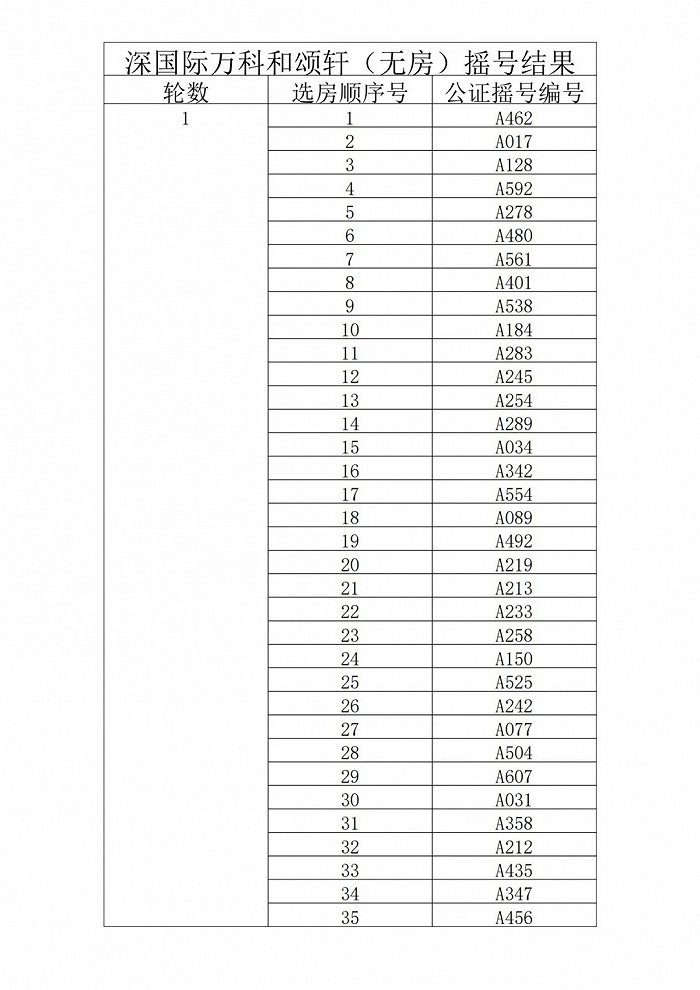 深国际万科和颂轩（无房）摇号结果

| 轮数 | 选房顺序号 | 公证摇号编号 |
|---|---|---|
| 1 | 1 | A462 |
| | 2 | A017 |
| | 3 | A128 |
| | 4 | A592 |
| | 5 | A278 |
| | 6 | A480 |
| | 7 | A561 |
| | 8 | A401 |
| | 9 | A538 |
| | 10 | A184 |
| | 11 | A283 |
| | 12 | A245 |
| | 13 | A254 |
| | 14 | A289 |
| | 15 | A034 |
| | 16 | A342 |
| | 17 | A554 |
| | 18 | A089 |
| | 19 | A492 |
| | 20 | A219 |
| | 21 | A213 |
| | 22 | A233 |
| | 23 | A258 |
| | 24 | A150 |
| | 25 | A525 |
| | 26 | A242 |
| | 27 | A077 |
| | 28 | A504 |
| | 29 | A607 |
| | 30 | A031 |
| | 31 | A358 |
| | 32 | A212 |
| | 33 | A435 |
| | 34 | A347 |
| | 35 | A456 |